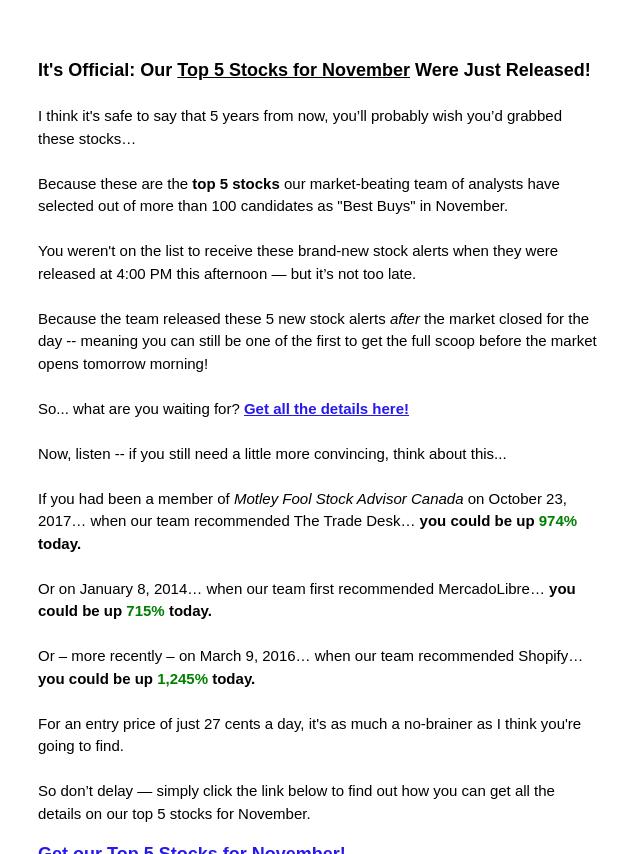 It's Official: Our Top 5 Stocks for November Were Just Released!

I think it's safe to say that 5 years from now, you'll probably wish you'd grabbed these stocks…

Because these are the top 5 stocks our market-beating team of analysts have selected out of more than 100 candidates as "Best Buys" in November.

You weren't on the list to receive these brand-new stock alerts when they were released at 4:00 PM this afternoon — but it's not too late.

Because the team released these 5 new stock alerts after the market closed for the day -- meaning you can still be one of the first to get the full scoop before the market opens tomorrow morning!

So... what are you waiting for? Get all the details here!

Now, listen -- if you still need a little more convincing, think about this...

If you had been a member of Motley Fool Stock Advisor Canada on October 23, 2017… when our team recommended The Trade Desk… you could be up 974% today.

Or on January 8, 2014… when our team first recommended MercadoLibre… you could be up 715% today.

Or – more recently – on March 9, 2016… when our team recommended Shopify… you could be up 1,245% today.

For an entry price of just 27 cents a day, it's as much a no-brainer as I think you're going to find.

So don't delay — simply click the link below to find out how you can get all the details on our top 5 stocks for November.

Get our Top 5 Stocks for November!